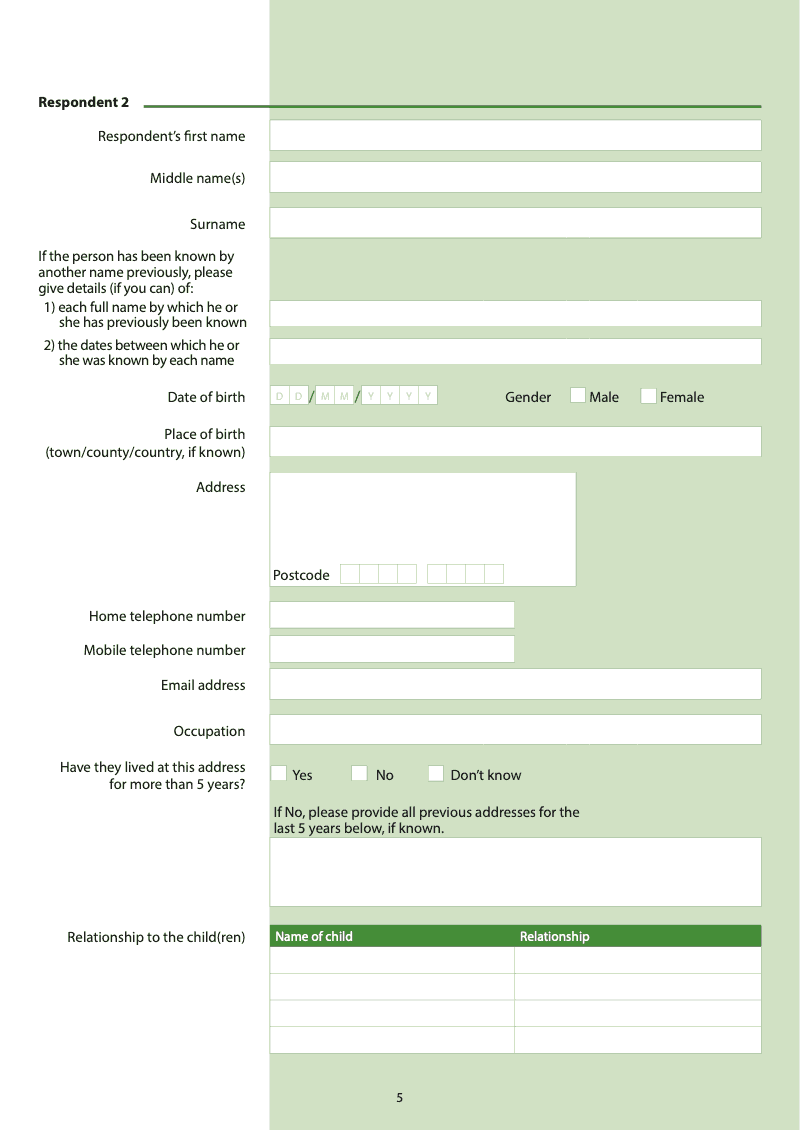 Respondent 2

Respondent's first name

Middle name(s)

Surname

If the person has been known by another name previously, please give details (if you can) of:
1) each full name by which he or she has previously been known
2) the dates between which he or she was known by each name

Date of birth D D / M M / Y Y Y Y Gender Male Female

Place of birth (town/county/country, if known)

Address

Postcode

Home telephone number

Mobile telephone number

Email address

Occupation

Have they lived at this address for more than 5 years? Yes No Don't know

If No, please provide all previous addresses for the last 5 years below, if known.

Relationship to the child(ren)

| Name of child | Relationship |
|---|---|
| | |
| | |
| | |
| | |

5